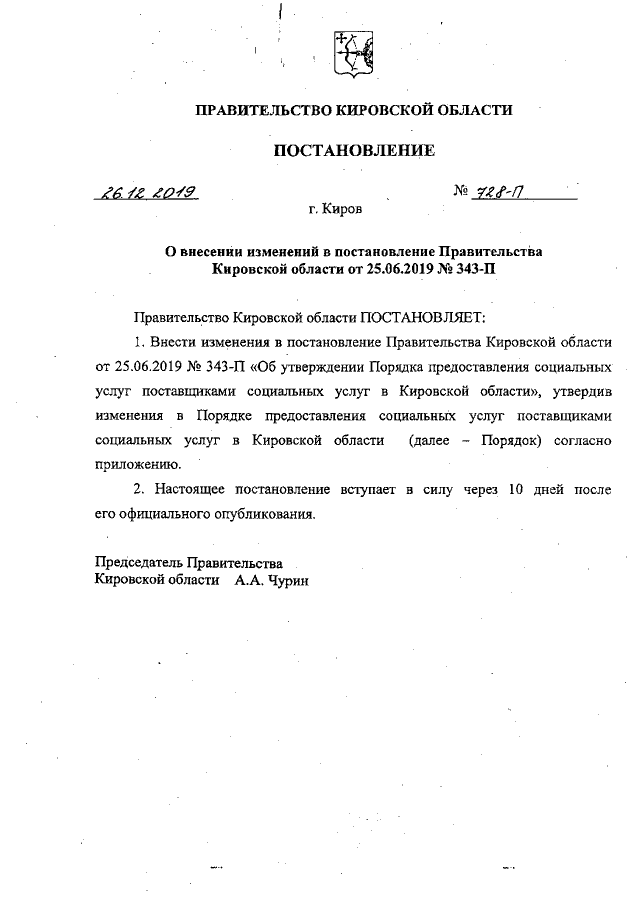 ПРАВИТЕЛЬСТВО КИРОВСКОЙ ОБЛАСТИ

ПОСТАНОВЛЕНИЕ

26.12.2019 № 728-П

г. Киров

О внесении изменений в постановление Правительства Кировской области от 25.06.2019 № 343-П

Правительство Кировской области ПОСТАНОВЛЯЕТ:

1. Внести изменения в постановление Правительства Кировской области от 25.06.2019 № 343-П «Об утверждении Порядка предоставления социальных услуг поставщиками социальных услуг в Кировской области», утвердив изменения в Порядке предоставления социальных услуг поставщиками социальных услуг в Кировской области (далее – Порядок) согласно приложению.

2. Настоящее постановление вступает в силу через 10 дней после его официального опубликования.

Председатель Правительства
Кировской области А.А. Чурин